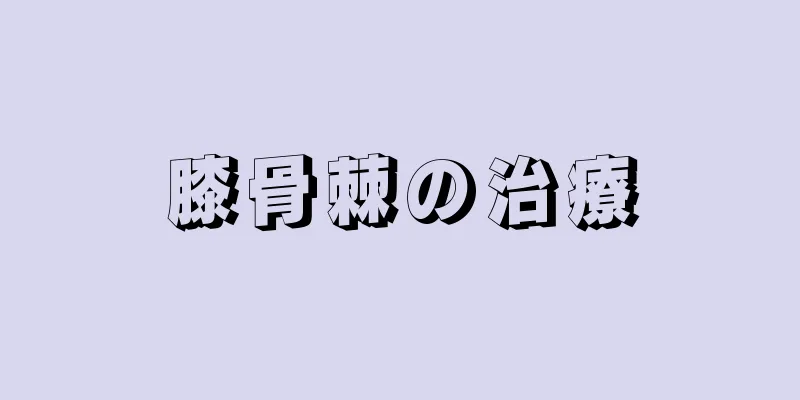 膝骨棘の治療